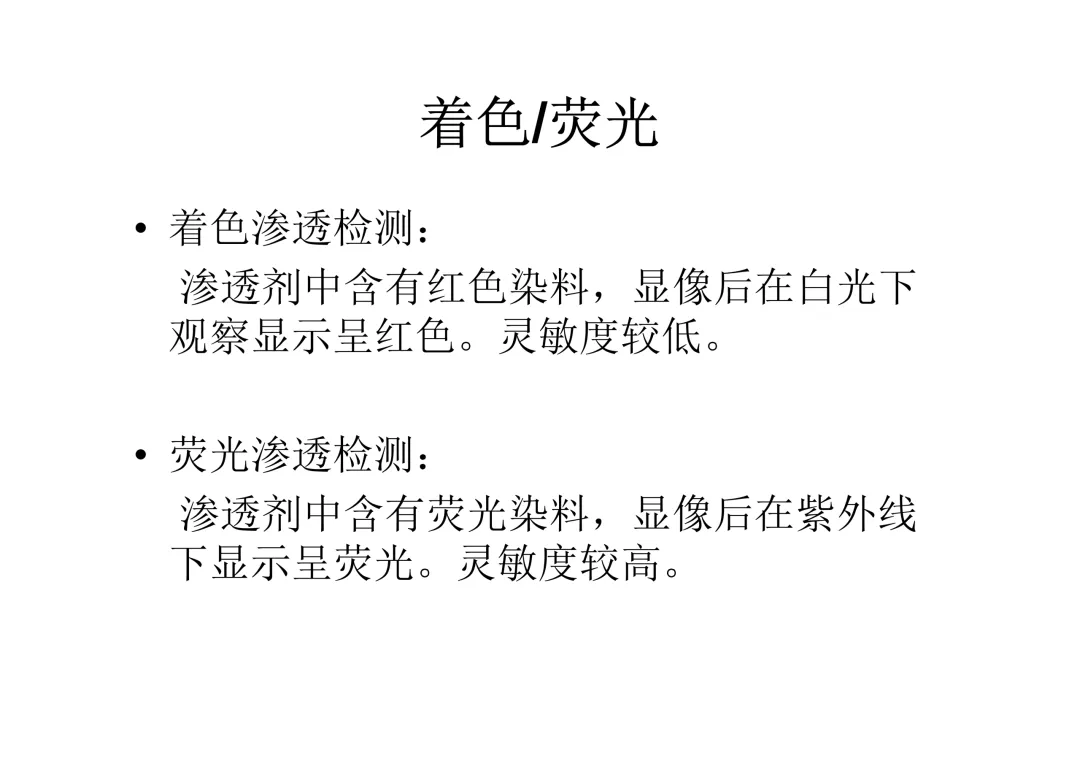 着色/荧光

• 着色渗透检测：
渗透剂中含有红色染料，显像后在白光下观察显示呈红色。灵敏度较低。

• 荧光渗透检测：
渗透剂中含有荧光染料，显像后在紫外线下显示呈荧光。灵敏度较高。